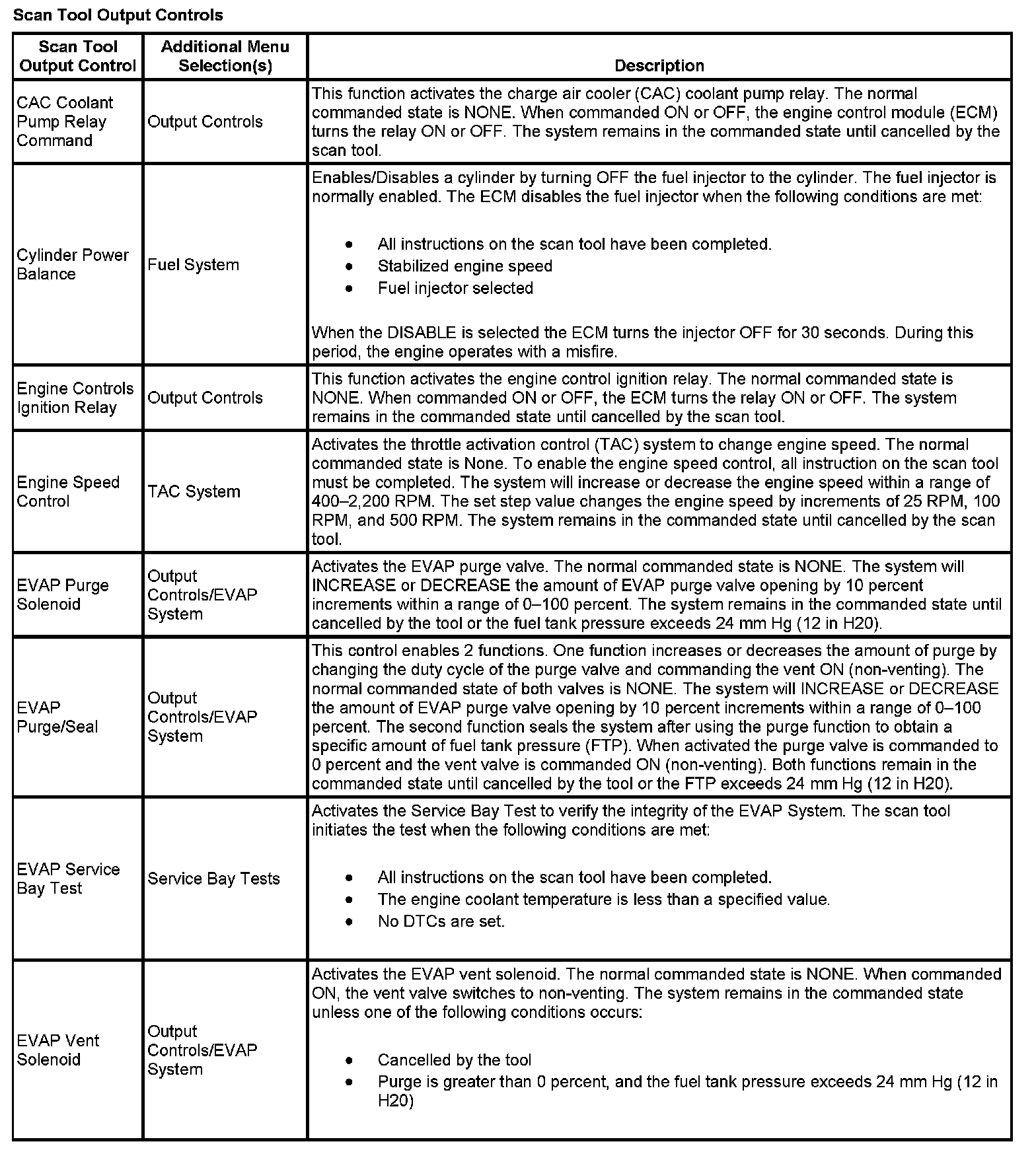 Scan Tool Output Controls

| Scan Tool Output Control | Additional Menu Selection(s) | Description |
|---|---|---|
| CAC Coolant Pump Relay Command | Output Controls | This function activates the charge air cooler (CAC) coolant pump relay. The normal commanded state is NONE. When commanded ON or OFF, the engine control module (ECM) turns the relay ON or OFF. The system remains in the commanded state until cancelled by the scan tool. |
| Cylinder Power Balance | Fuel System | Enables/Disables a cylinder by turning OFF the fuel injector to the cylinder. The fuel injector is normally enabled. The ECM disables the fuel injector when the following conditions are met: • All instructions on the scan tool have been completed. • Stabilized engine speed • Fuel injector selected When the DISABLE is selected the ECM turns the injector OFF for 30 seconds. During this period, the engine operates with a misfire. |
| Engine Controls Ignition Relay | Output Controls | This function activates the engine control ignition relay. The normal commanded state is NONE. When commanded ON or OFF, the ECM turns the relay ON or OFF. The system remains in the commanded state until cancelled by the scan tool. |
| Engine Speed Control | TAC System | Activates the throttle activation control (TAC) system to change engine speed. The normal commanded state is None. To enable the engine speed control, all instruction on the scan tool must be completed. The system will increase or decrease the engine speed within a range of 400–2,200 RPM. The set step value changes the engine speed by increments of 25 RPM, 100 RPM, and 500 RPM. The system remains in the commanded state until cancelled by the scan tool. |
| EVAP Purge Solenoid | Output Controls/EVAP System | Activates the EVAP purge valve. The normal commanded state is NONE. The system will INCREASE or DECREASE the amount of EVAP purge valve opening by 10 percent increments within a range of 0–100 percent. The system remains in the commanded state until cancelled by the tool or the fuel tank pressure exceeds 24 mm Hg (12 in H20). |
| EVAP Purge/Seal | Output Controls/EVAP System | This control enables 2 functions. One function increases or decreases the amount of purge by changing the duty cycle of the purge valve and commanding the vent ON (non-venting). The normal commanded state of both valves is NONE. The system will INCREASE or DECREASE the amount of EVAP purge valve opening by 10 percent increments within a range of 0–100 percent. The second function seals the system after using the purge function to obtain a specific amount of fuel tank pressure (FTP). When activated the purge valve is commanded to 0 percent and the vent valve is commanded ON (non-venting). Both functions remain in the commanded state until cancelled by the tool or the FTP exceeds 24 mm Hg (12 in H20). |
| EVAP Service Bay Test | Service Bay Tests | Activates the Service Bay Test to verify the integrity of the EVAP System. The scan tool initiates the test when the following conditions are met: • All instructions on the scan tool have been completed. • The engine coolant temperature is less than a specified value. • No DTCs are set. |
| EVAP Vent Solenoid | Output Controls/EVAP System | Activates the EVAP vent solenoid. The normal commanded state is NONE. When commanded ON, the vent valve switches to non-venting. The system remains in the commanded state unless one of the following conditions occurs: • Cancelled by the tool • Purge is greater than 0 percent, and the fuel tank pressure exceeds 24 mm Hg (12 in H20) |